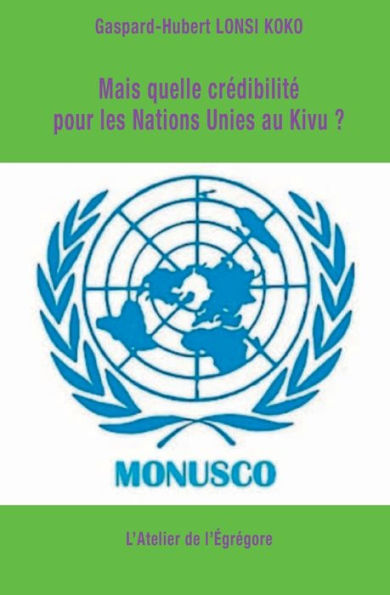 Gaspard-Hubert LONSI KOKO

Mais quelle crédibilité pour les Nations Unies au Kivu ?

MONUSCO

L'Atelier de l'Égrégore